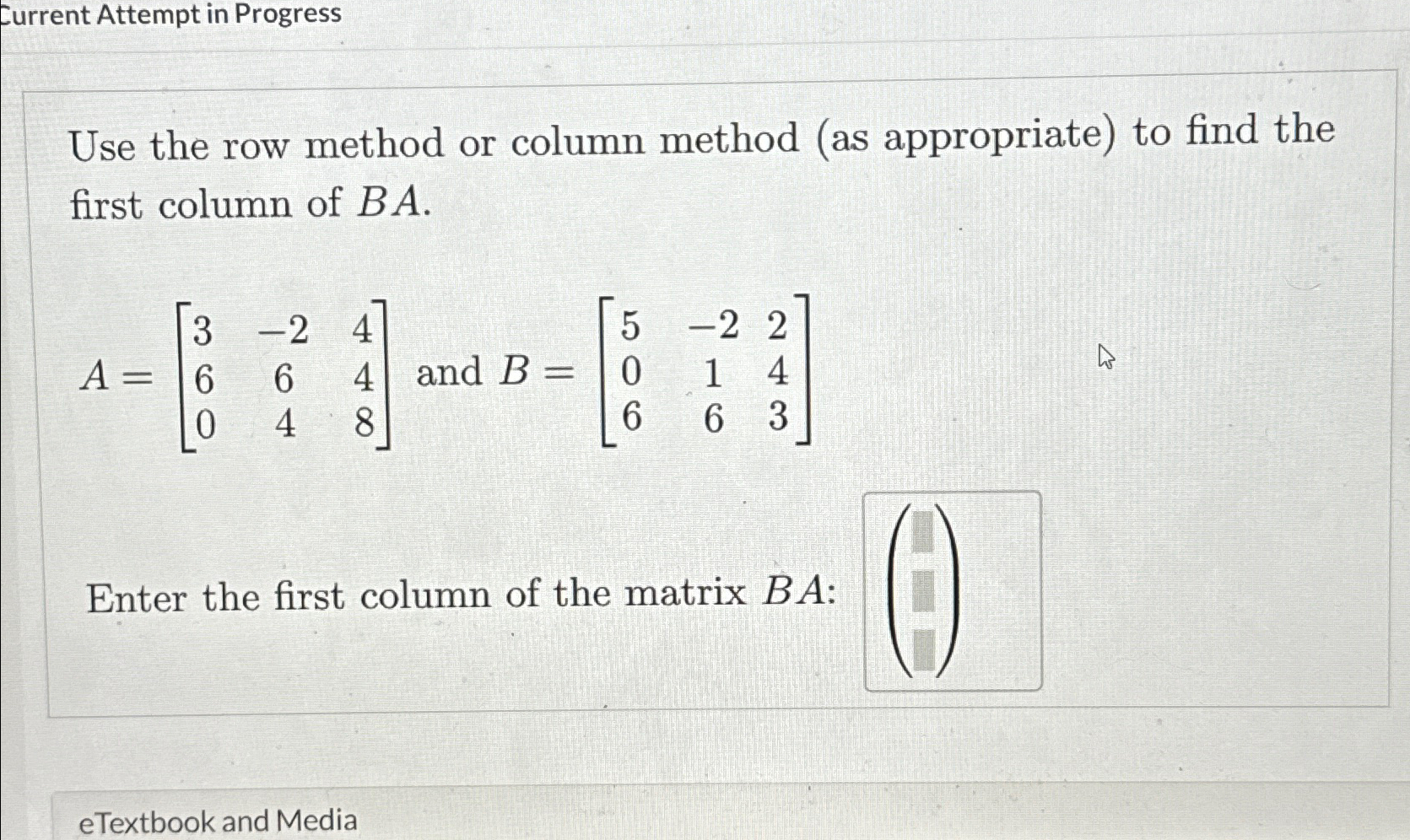 Current Attempt in Progress

Use the row method or column method (as appropriate) to find the first column of $BA$.

$A = \begin{bmatrix} 3 & -2 & 4 \\ 6 & 6 & 4 \\ 0 & 4 & 8 \end{bmatrix}$ and $B = \begin{bmatrix} 5 & -2 & 2 \\ 0 & 1 & 4 \\ 6 & 6 & 3 \end{bmatrix}$

Enter the first column of the matrix $BA$:

eTextbook and Media